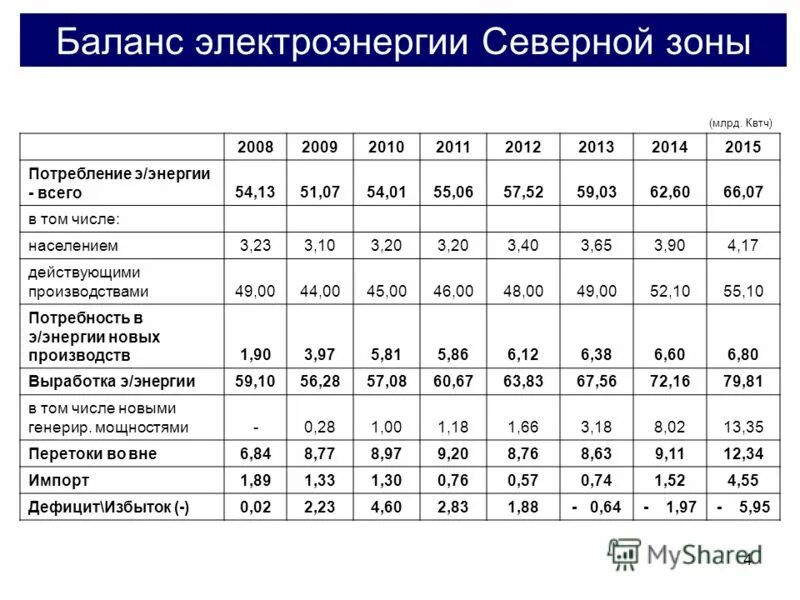 Баланс электроэнергии Северной зоны

(млрд. Квтч)

| | 2008 | 2009 | 2010 | 2011 | 2012 | 2013 | 2014 | 2015 |
|---|---|---|---|---|---|---|---|---|
| Потребление э/энергии - всего | 54,13 | 51,07 | 54,01 | 55,06 | 57,52 | 59,03 | 62,60 | 66,07 |
| в том числе: | | | | | | | | |
| населением | 3,23 | 3,10 | 3,20 | 3,20 | 3,40 | 3,65 | 3,90 | 4,17 |
| действующими производствами | 49,00 | 44,00 | 45,00 | 46,00 | 48,00 | 49,00 | 52,10 | 55,10 |
| Потребность в э/энергии новых производств | 1,90 | 3,97 | 5,81 | 5,86 | 6,12 | 6,38 | 6,60 | 6,80 |
| Выработка э/энергии | 59,10 | 56,28 | 57,08 | 60,67 | 63,83 | 67,56 | 72,16 | 79,81 |
| в том числе новыми генерир. мощностями | - | 0,28 | 1,00 | 1,18 | 1,66 | 3,18 | 8,02 | 13,35 |
| Перетоки во вне | 6,84 | 8,77 | 8,97 | 9,20 | 8,76 | 8,63 | 9,11 | 12,34 |
| Импорт | 1,89 | 1,33 | 1,30 | 0,76 | 0,57 | 0,74 | 1,52 | 4,55 |
| Дефицит\Избыток (-) | 0,02 | 2,23 | 4,60 | 2,83 | 1,88 | - 0,64 | - 1,97 | - 5,95 |

MyShared
4